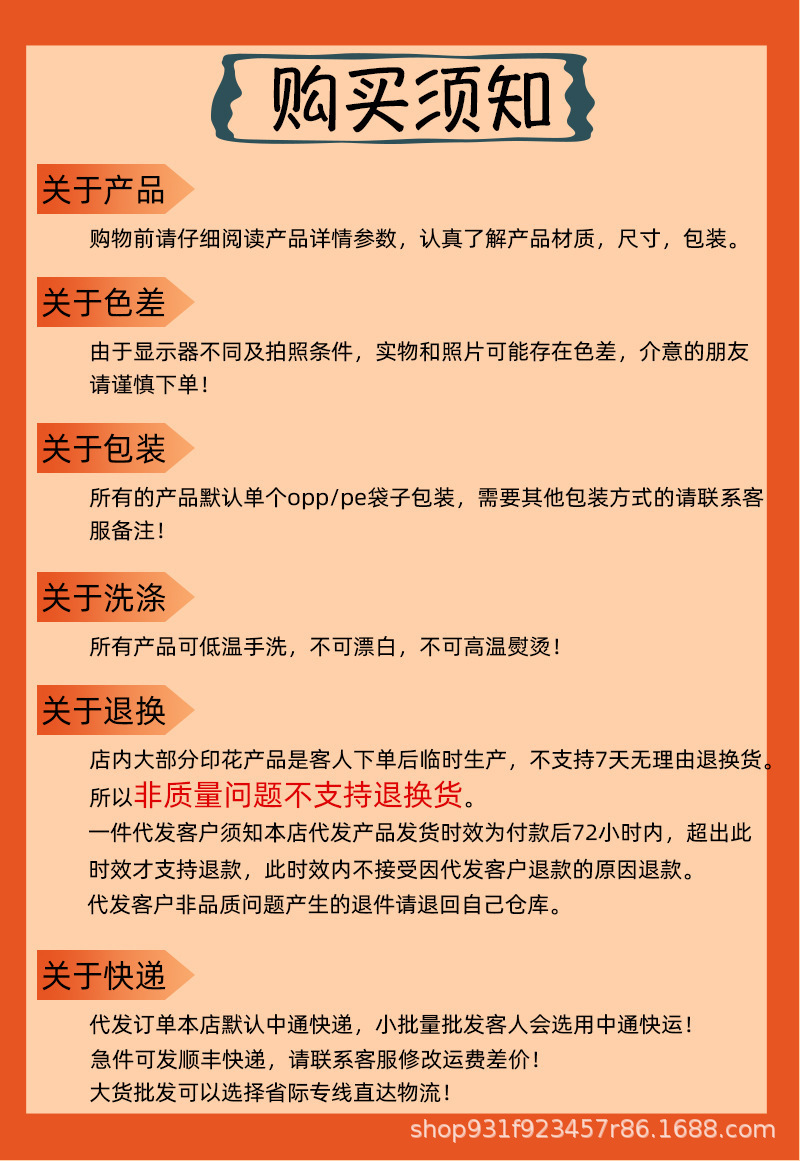 购买须知

关于产品

购物前请仔细阅读产品详情参数，认真了解产品材质，尺寸，包装。

关于色差

由于显示器不同及拍照条件，实物和照片可能存在色差，介意的朋友请谨慎下单！

关于包装

所有的产品默认单个opp/pe袋子包装，需要其他包装方式的请联系客服备注！

关于洗涤

所有产品可低温手洗，不可漂白，不可高温熨烫！

关于退换

店内大部分印花产品是客人下单后临时生产，不支持7天无理由退换货。所以非质量问题不支持退换货。

一件代发客户须知本店代发产品发货时效为付款后72小时内，超出此时效才支持退款，此时效内不接受因代发客户退款的原因退款。

代发客户非品质问题产生的退件请退回自己仓库。

关于快递

代发订单本店默认中通快递，小批量批发客人会选用中通快运！

急件可发顺丰快递，请联系客服修改运费差价！

大货批发可以选择省际专线直达物流！

shop931f923457r86.1688.com